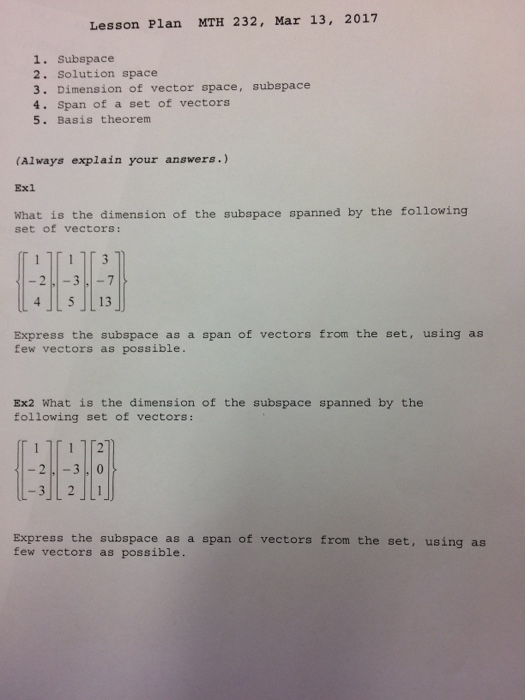 Lesson Plan MTH 232, Mar 13, 2017

1. Subspace
2. Solution space
3. Dimension of vector space, subspace
4. Span of a set of vectors
5. Basis theorem

(Always explain your answers.)

Ex1

What is the dimension of the subspace spanned by the following set of vectors:

$\left\{\begin{bmatrix}1\\-2\\4\end{bmatrix},\begin{bmatrix}1\\-3\\5\end{bmatrix},\begin{bmatrix}3\\-7\\13\end{bmatrix}\right\}$

Express the subspace as a span of vectors from the set, using as few vectors as possible.

Ex2 What is the dimension of the subspace spanned by the following set of vectors:

$\left\{\begin{bmatrix}1\\-2\\-3\end{bmatrix},\begin{bmatrix}1\\-3\\2\end{bmatrix},\begin{bmatrix}2\\0\\1\end{bmatrix}\right\}$

Express the subspace as a span of vectors from the set, using as few vectors as possible.